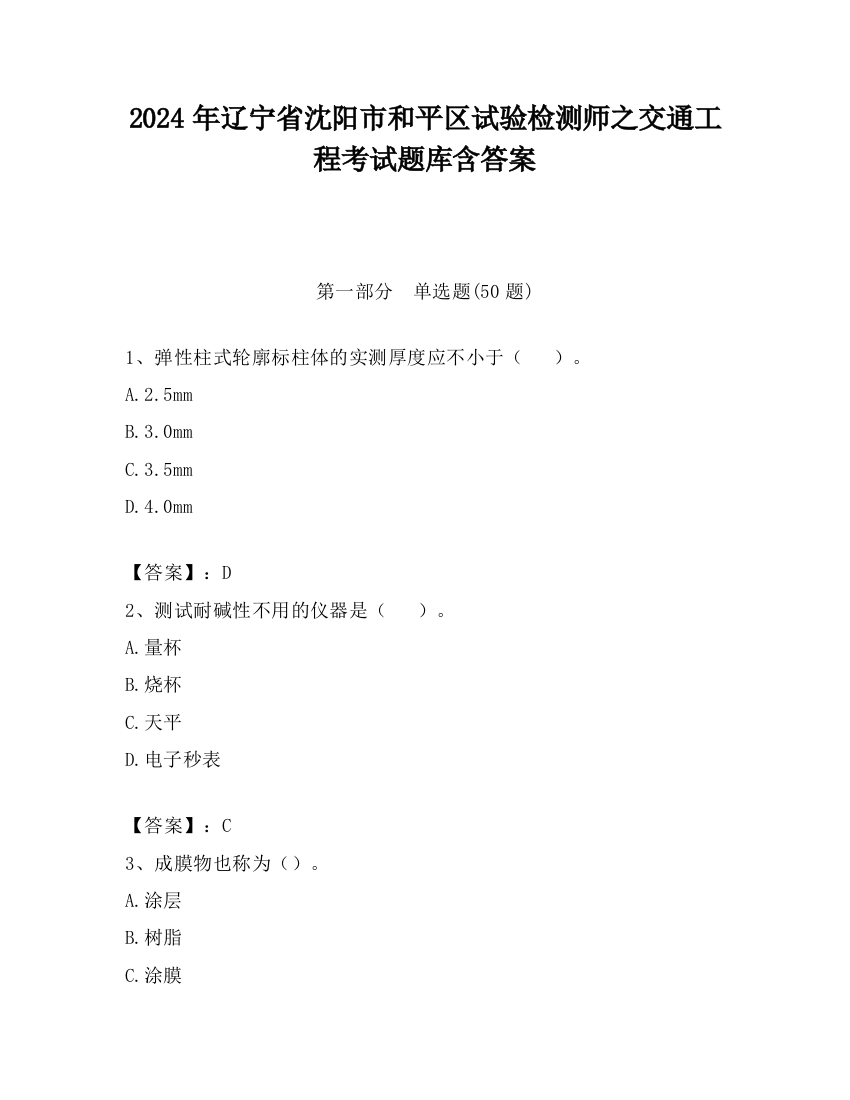 2024 年辽宁省沈阳市和平区试验检测师之交通工程考试题库含答案

第一部分　单选题(50 题)

1、弹性柱式轮廓标柱体的实测厚度应不小于（　　）。

A.2.5mm

B.3.0mm

C.3.5mm

D.4.0mm

【答案】：D

2、测试耐碱性不用的仪器是（　　）。

A.量杯

B.烧杯

C.天平

D.电子秒表

【答案】：C

3、成膜物也称为（）。

A.涂层

B.树脂

C.涂膜